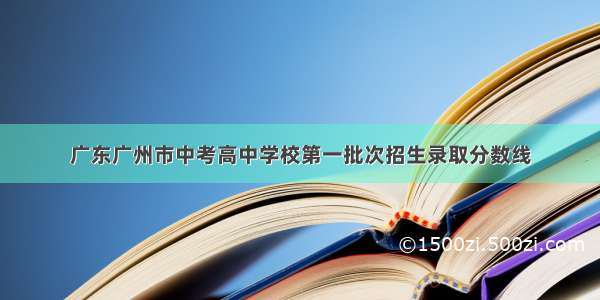 广东广州市中考高中学校第一批次招生录取分数线

©1500zi.500zi.com